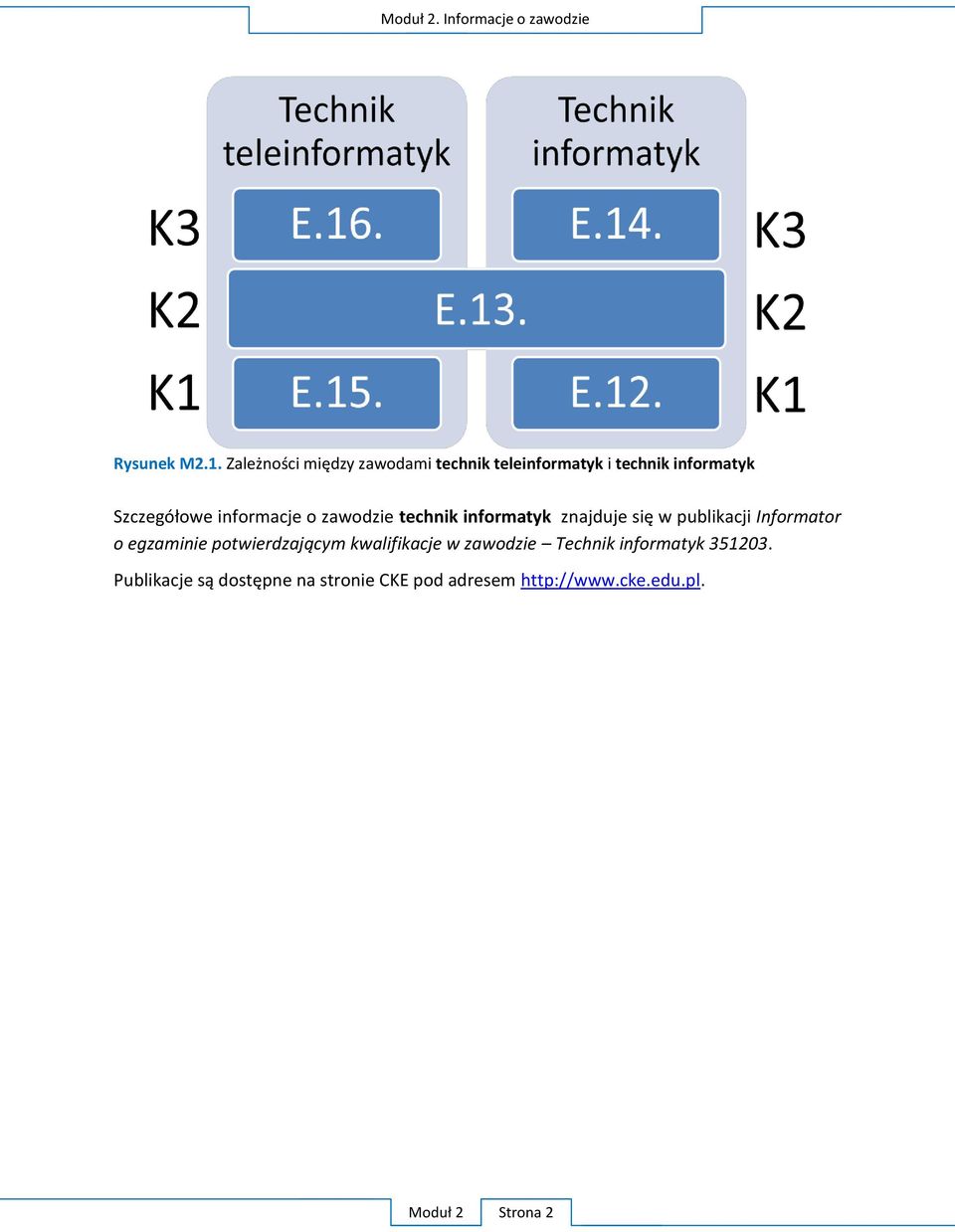 Moduł 2. Informacje o zawodzie

Technik teleinformatyk

Technik informatyk

K3

E.16.

E.14.

K3

K2

E.13.

K2

K1

E.15.

E.12.

K1

Rysunek M2.1. Zależności między zawodami technik teleinformatyk i technik informatyk

Szczegółowe informacje o zawodzie technik informatyk znajduje się w publikacji Informator o egzaminie potwierdzającym kwalifikacje w zawodzie – Technik informatyk 351203.

Publikacje są dostępne na stronie CKE pod adresem http://www.cke.edu.pl.

Moduł 2

Strona 2